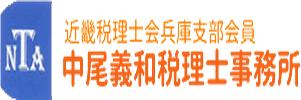 NTA

近畿税理士会兵庫支部会員
中尾義和税理士事務所